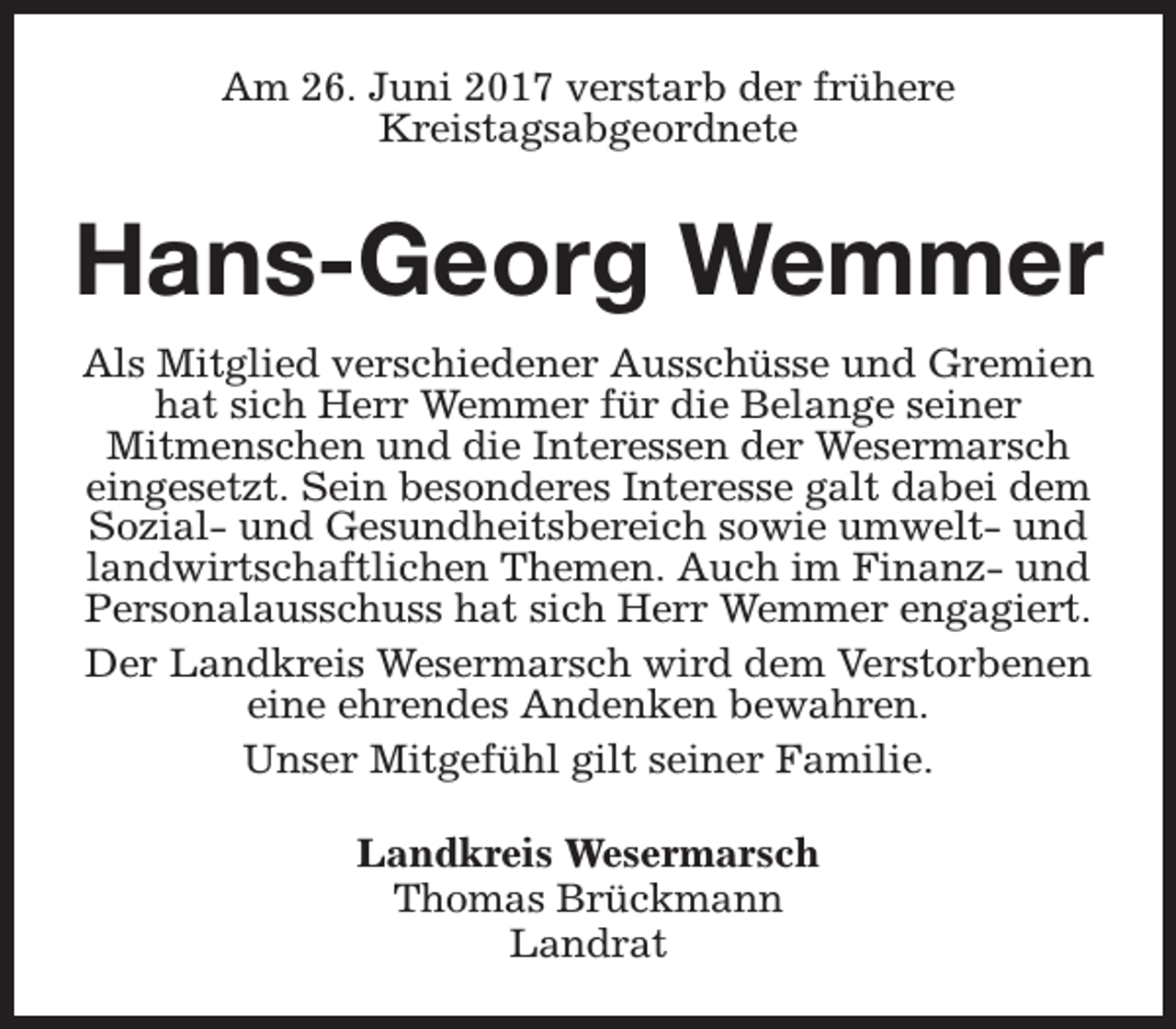 Am 26. Juni 2017 verstarb der frühere Kreistagsabgeordnete

Hans-Georg Wemmer

Als Mitglied verschiedener Ausschüsse und Gremien hat sich Herr Wemmer für die Belange seiner Mitmenschen und die Interessen der Wesermarsch eingesetzt. Sein besonderes Interesse galt dabei dem Sozial- und Gesundheitsbereich sowie umwelt- und landwirtschaftlichen Themen. Auch im Finanz- und Personalausschuss hat sich Herr Wemmer engagiert.

Der Landkreis Wesermarsch wird dem Verstorbenen eine ehrendes Andenken bewahren.

Unser Mitgefühl gilt seiner Familie.

Landkreis Wesermarsch
Thomas Brückmann
Landrat